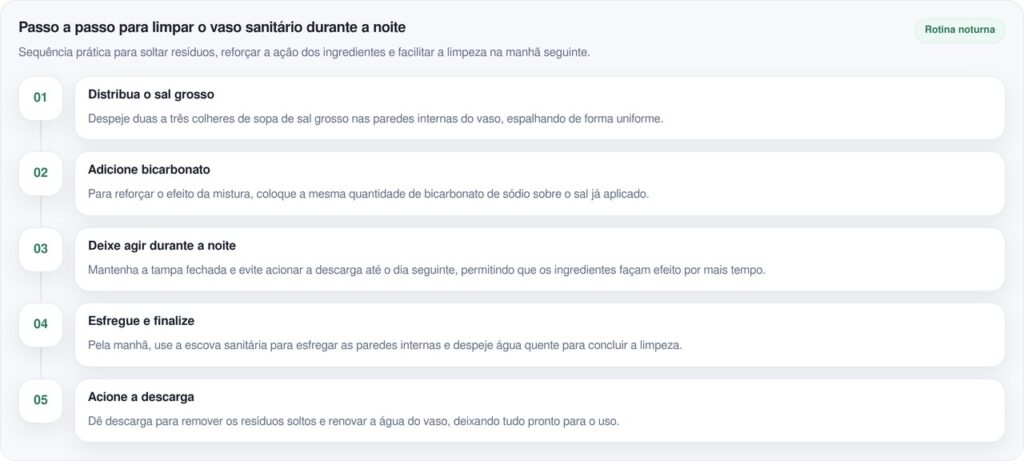 Passo a passo para limpar o vaso sanitário durante a noite

Rotina noturna

Sequência prática para soltar resíduos, reforçar a ação dos ingredientes e facilitar a limpeza na manhã seguinte.

01

Distribua o sal grosso

Despeje duas a três colheres de sopa de sal grosso nas paredes internas do vaso, espalhando de forma uniforme.

02

Adicione bicarbonato

Para reforçar o efeito da mistura, coloque a mesma quantidade de bicarbonato de sódio sobre o sal já aplicado.

03

Deixe agir durante a noite

Mantenha a tampa fechada e evite acionar a descarga até o dia seguinte, permitindo que os ingredientes façam efeito por mais tempo.

04

Esfregue e finalize

Pela manhã, use a escova sanitária para esfregar as paredes internas e despeje água quente para concluir a limpeza.

05

Acione a descarga

Dê descarga para remover os resíduos soltos e renovar a água do vaso, deixando tudo pronto para o uso.